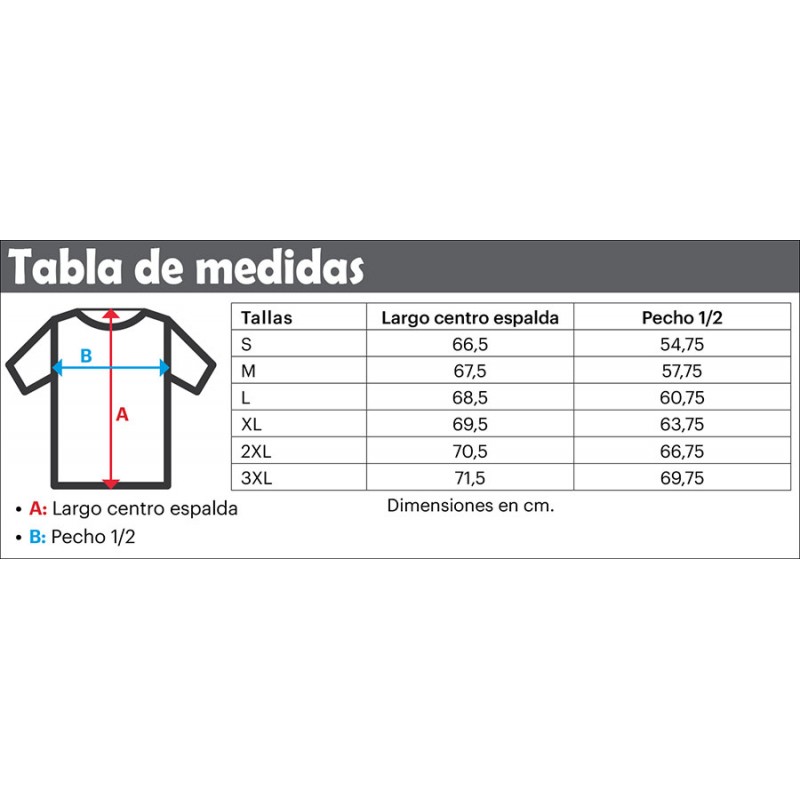 Tabla de medidas

B

A

| Tallas | Largo centro espalda | Pecho 1/2 |
|---|---|---|
| S | 66,5 | 54,75 |
| M | 67,5 | 57,75 |
| L | 68,5 | 60,75 |
| XL | 69,5 | 63,75 |
| 2XL | 70,5 | 66,75 |
| 3XL | 71,5 | 69,75 |

Dimensiones en cm.

• A: Largo centro espalda
• B: Pecho 1/2